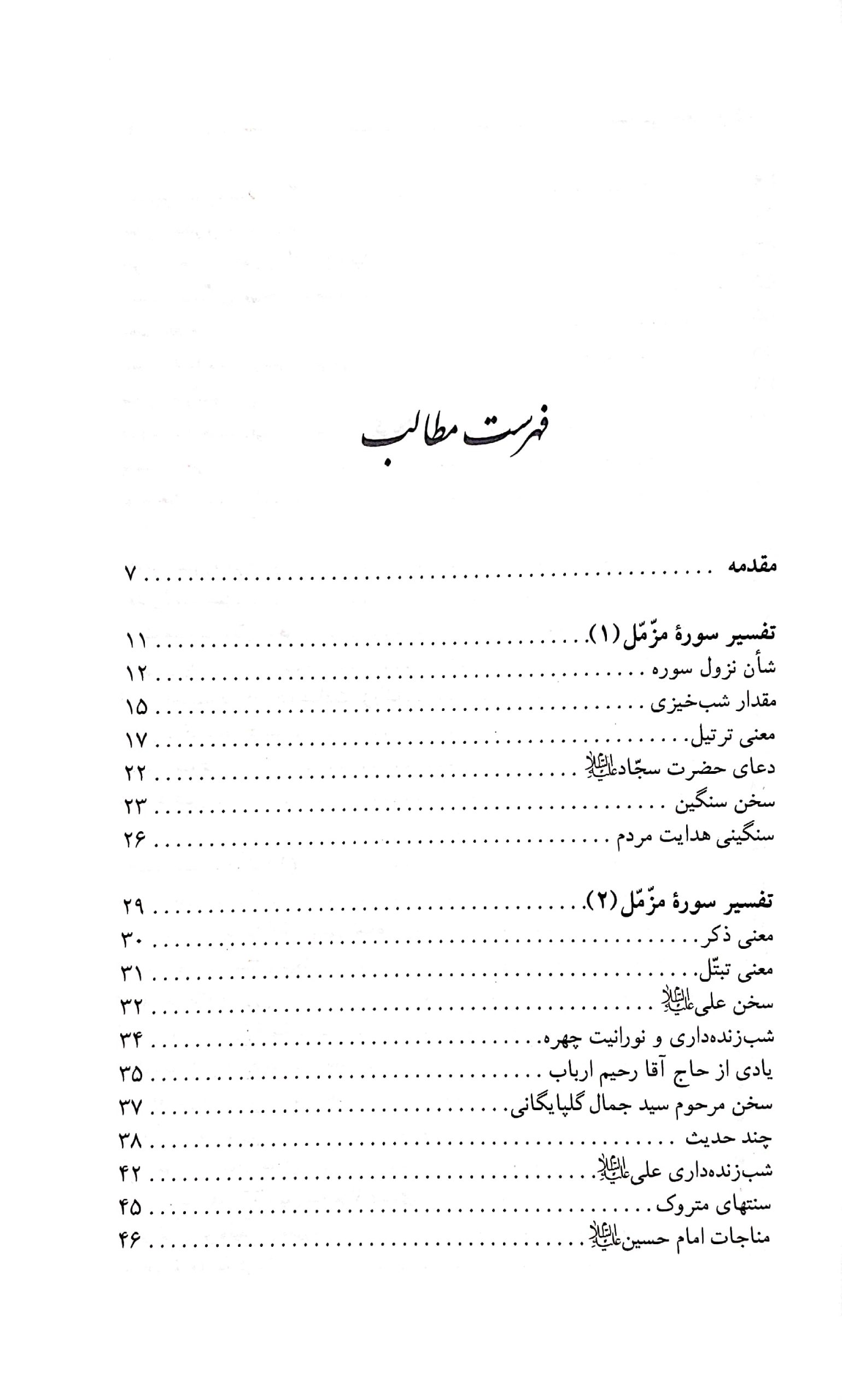 فهرست مطالب

مقدمه ۷

تفسیر سورهٔ مزّمّل (۱) ۱۱
شأن نزول سوره ۱۲
مقدار شب‌خیزی ۱۵
معنی ترتیل ۱۷
دعای حضرت سجّاد علیه‌السلام ۲۲
سخن سنگین ۲۳
سنگینی هدایت مردم ۲۶

تفسیر سورهٔ مزّمّل (۲) ۲۹
معنی ذکر ۳۰
معنی تبتّل ۳۱
سخن علی علیه‌السلام ۳۲
شب‌زنده‌داری و نورانیت چهره ۳۴
یادی از حاج آقا رحیم ارباب ۳۵
سخن مرحوم سید جمال گلپایگانی ۳۷
چند حدیث ۳۸
شب‌زنده‌داری علی علیه‌السلام ۴۲
سنتهای متروک ۴۵
مناجات امام حسین علیه‌السلام ۴۶